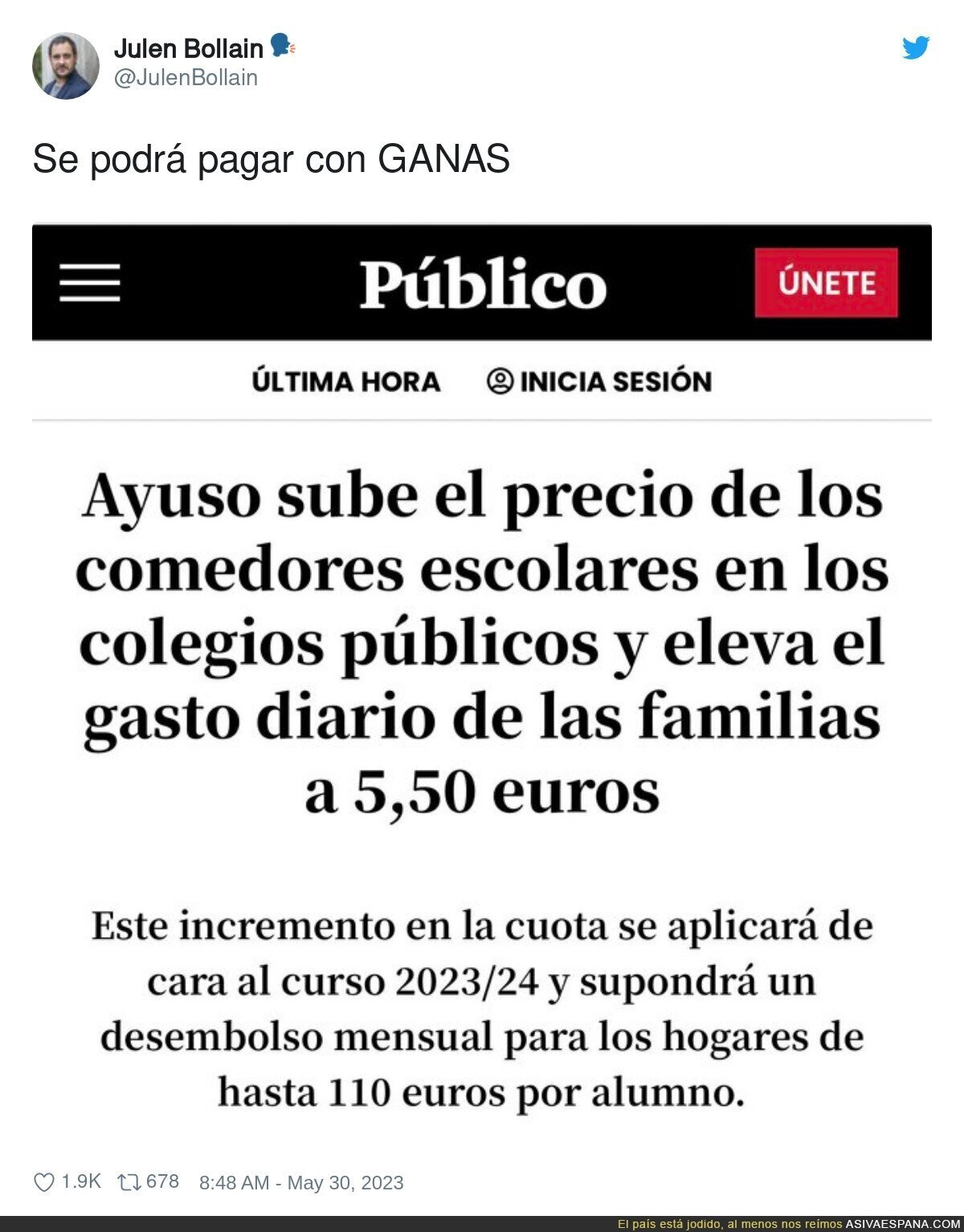 Julen Bollain 🗣️
@JulenBollain

Se podrá pagar con GANAS

Público

ÚNETE

ÚLTIMA HORA

INICIA SESIÓN

Ayuso sube el precio de los comedores escolares en los colegios públicos y eleva el gasto diario de las familias a 5,50 euros

Este incremento en la cuota se aplicará de cara al curso 2023/24 y supondrá un desembolso mensual para los hogares de hasta 110 euros por alumno.

1.9K 678 8:48 AM - May 30, 2023

El país está jodido, al menos nos reímos ASIVAESPANA.COM